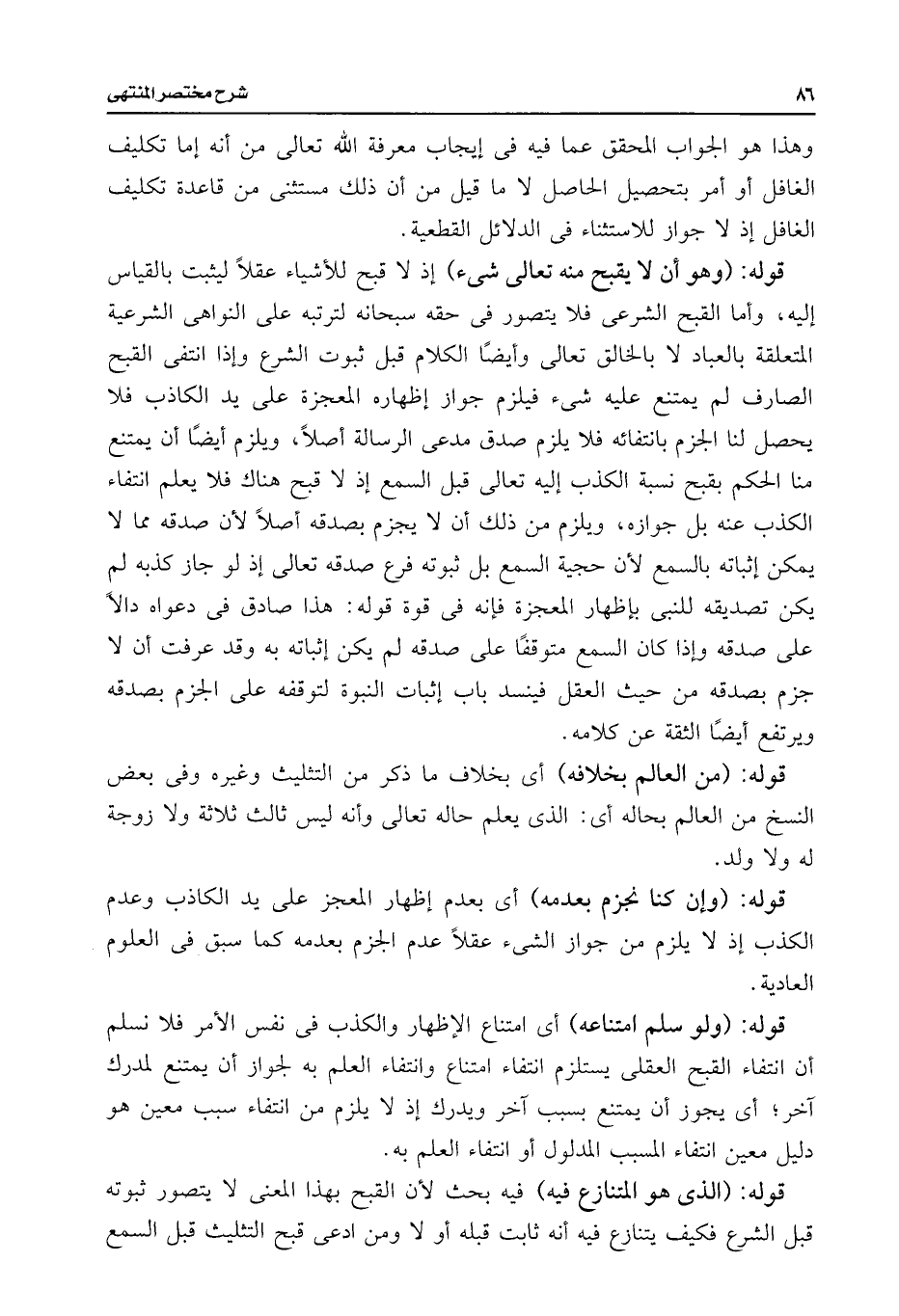 ٨٦ شرح مختصر المنتهى

وهذا هو الجواب المحقق عما فيه فى إيجاب معرفة الله تعالى من أنه إما تكليف الغافل أو أمر بتحصيل الحاصل لا ما قيل من أن ذلك مستثنى من قاعدة تكليف الغافل إذ لا جواز للاستثناء فى الدلائل القطعية.

قوله: (وهو أن لا يقبح منه تعالى شىء) إذ لا قبح للأشياء عقلاً ليثبت بالقياس إليه، وأما القبح الشرعى فلا يتصور فى حقه سبحانه لترتبه على النواهى الشرعية المتعلقة بالعباد لا بالخالق تعالى وأيضًا الكلام قبل ثبوت الشرع وإذا انتفى القبح الصارف لم يمتنع عليه شىء فيلزم جواز إظهاره المعجزة على يد الكاذب فلا يحصل لنا الجزم بانتفائه فلا يلزم صدق مدعى الرسالة أصلاً، ويلزم أيضًا أن يمتنع منا الحكم بقبح نسبة الكذب إليه تعالى قبل السمع إذ لا قبح هناك فلا يعلم انتفاء الكذب عنه بل جوازه، ويلزم من ذلك أن لا يجزم بصدقه أصلاً لأن صدقه مما لا يمكن إثباته بالسمع لأن حجية السمع بل ثبوته فرع صدقه تعالى إذ لو جاز كذبه لم يكن تصديقه للنبى بإظهار المعجزة فإنه فى قوة قوله: هذا صادق فى دعواه دالاً على صدقه وإذا كان السمع متوقفًا على صدقه لم يكن إثباته به وقد عرفت أن لا جزم بصدقه من حيث العقل فينسد باب إثبات النبوة لتوقفه على الجزم بصدقه ويرتفع أيضًا الثقة عن كلامه.

قوله: (من العالم بخلافه) أى بخلاف ما ذكر من التثليث وغيره وفى بعض النسخ من العالم بحاله أى: الذى يعلم حاله تعالى وأنه ليس ثالث ثلاثة ولا زوجة له ولا ولد.

قوله: (وإن كنا نجزم بعدمه) أى بعدم إظهار المعجز على يد الكاذب وعدم الكذب إذ لا يلزم من جواز الشىء عقلاً عدم الجزم بعدمه كما سبق فى العلوم العادية.

قوله: (ولو سلم امتناعه) أى امتناع الإظهار والكذب فى نفس الأمر فلا نسلم أن انتفاء القبح العقلى يستلزم انتفاء امتناع وانتفاء العلم به لجواز أن يمتنع لمدرك آخر؛ أى يجوز أن يمتنع بسبب آخر ويدرك إذ لا يلزم من انتفاء سبب معين هو دليل معين انتفاء المسبب المدلول أو انتفاء العلم به.

قوله: (الذى هو المتنازع فيه) فيه بحث لأن القبح بهذا المعنى لا يتصور ثبوته قبل الشرع فكيف يتنازع فيه أنه ثابت قبله أو لا ومن ادعى قبح التثليث قبل السمع